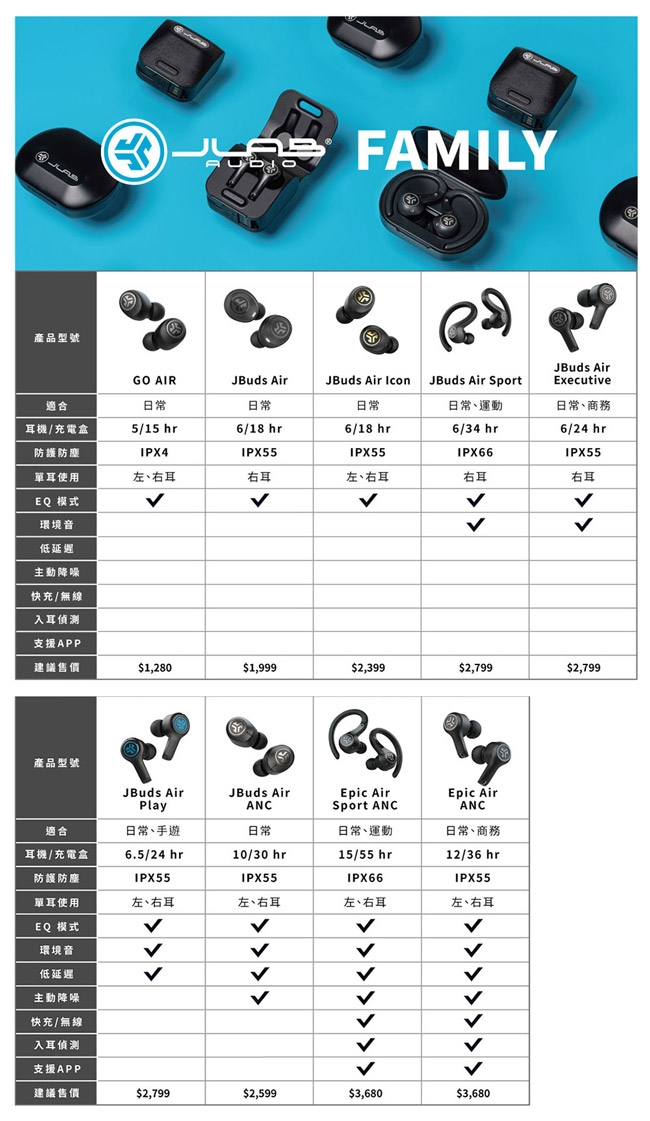 JLAB AUDIO FAMILY

| 產品型號 | GO AIR | JBuds Air | JBuds Air Icon | JBuds Air Sport | JBuds Air Executive |
|---|---|---|---|---|---|
| 適合 | 日常 | 日常 | 日常 | 日常、運動 | 日常、商務 |
| 耳機/充電盒 | 5/15 hr | 6/18 hr | 6/18 hr | 6/34 hr | 6/24 hr |
| 防護防塵 | IPX4 | IPX55 | IPX55 | IPX66 | IPX55 |
| 單耳使用 | 左、右耳 | 右耳 | 左、右耳 | 右耳 | 右耳 |
| EQ 模式 | ✓ | ✓ | ✓ | ✓ | ✓ |
| 環境音 | | | | ✓ | ✓ |
| 低延遲 | | | | | |
| 主動降噪 | | | | | |
| 快充/無線 | | | | | |
| 入耳偵測 | | | | | |
| 支援APP | | | | | |
| 建議售價 | $1,280 | $1,999 | $2,399 | $2,799 | $2,799 |

| 產品型號 | JBuds Air Play | JBuds Air ANC | Epic Air Sport ANC | Epic Air ANC |
|---|---|---|---|---|
| 適合 | 日常、手遊 | 日常 | 日常、運動 | 日常、商務 |
| 耳機/充電盒 | 6.5/24 hr | 10/30 hr | 15/55 hr | 12/36 hr |
| 防護防塵 | IPX55 | IPX55 | IPX66 | IPX55 |
| 單耳使用 | 左、右耳 | 左、右耳 | 左、右耳 | 左、右耳 |
| EQ 模式 | ✓ | ✓ | ✓ | ✓ |
| 環境音 | ✓ | ✓ | ✓ | ✓ |
| 低延遲 | ✓ | ✓ | ✓ | ✓ |
| 主動降噪 | | ✓ | ✓ | ✓ |
| 快充/無線 | | | ✓ | ✓ |
| 入耳偵測 | | | ✓ | ✓ |
| 支援APP | | | ✓ | ✓ |
| 建議售價 | $2,799 | $2,599 | $3,680 | $3,680 |